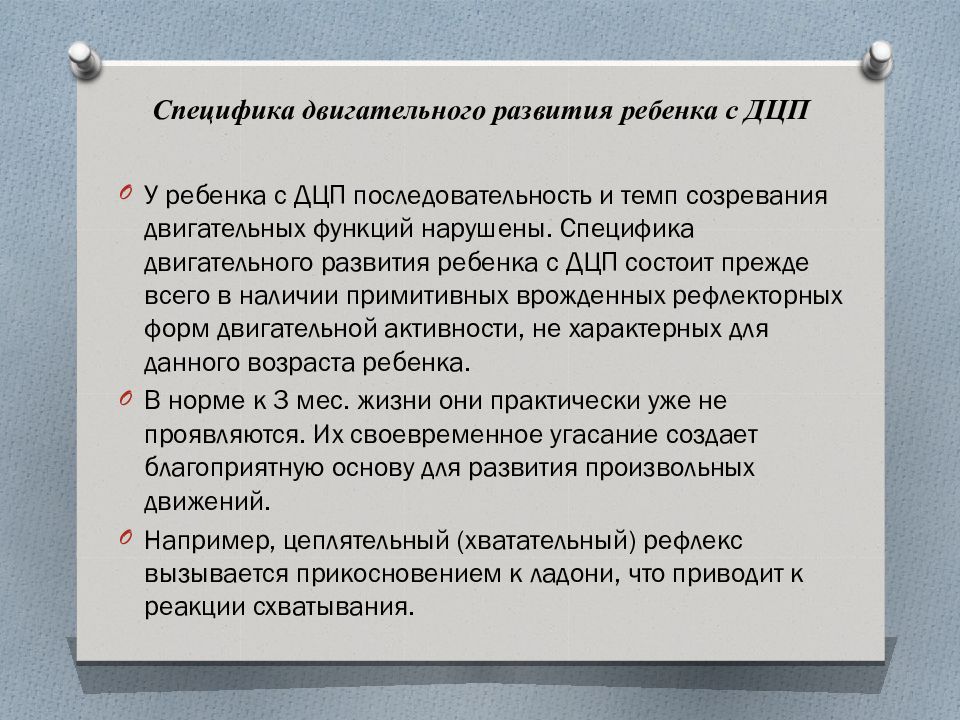 Специфика двигательного развития ребенка с ДЦП

У ребенка с ДЦП последовательность и темп созревания двигательных функций нарушены. Специфика двигательного развития ребенка с ДЦП состоит прежде всего в наличии примитивных врожденных рефлекторных форм двигательной активности, не характерных для данного возраста ребенка.

В норме к 3 мес. жизни они практически уже не проявляются. Их своевременное угасание создает благоприятную основу для развития произвольных движений.

Например, цеплятельный (хватательный) рефлекс вызывается прикосновением к ладони, что приводит к реакции схватывания.